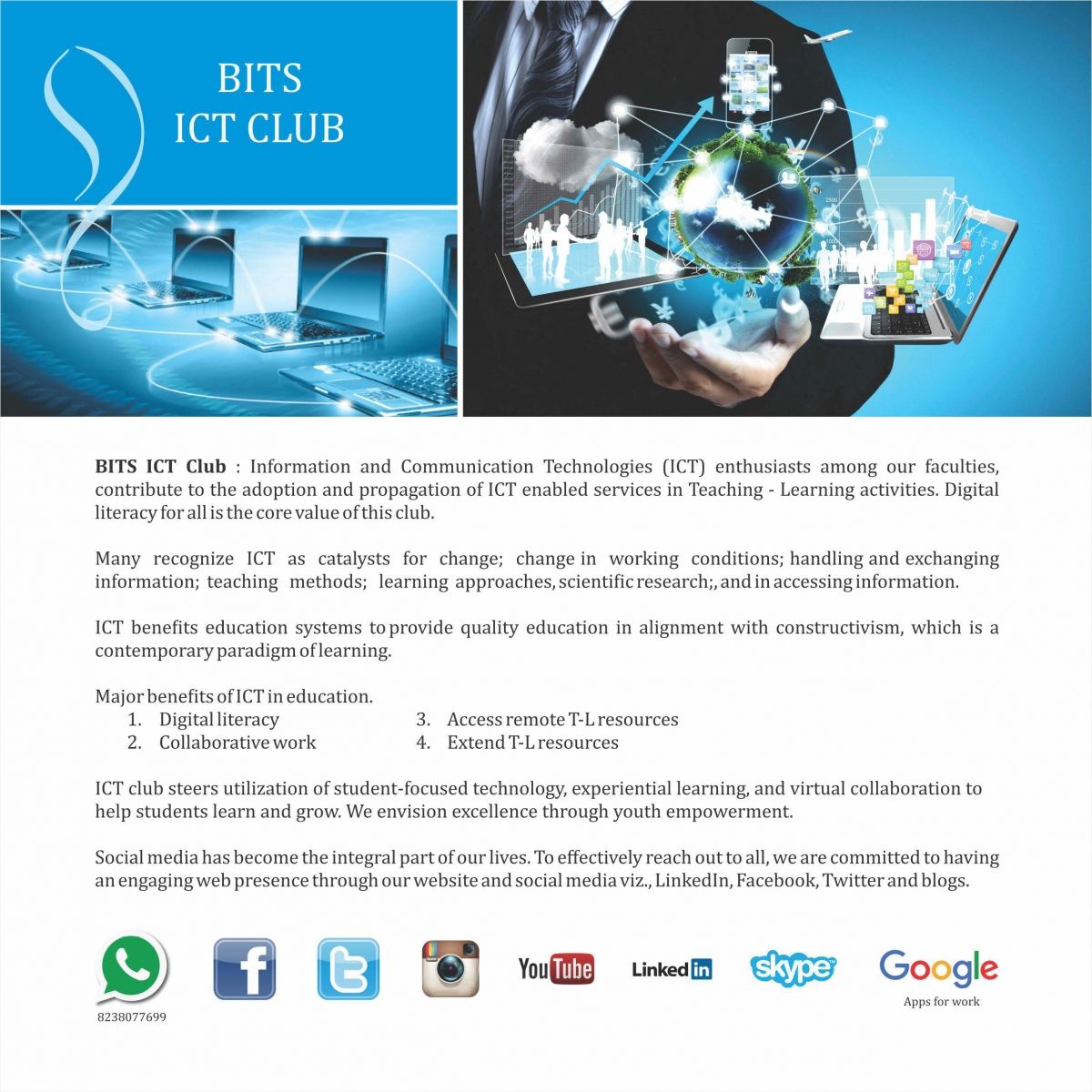 BITS
ICT CLUB

BITS ICT Club : Information and Communication Technologies (ICT) enthusiasts among our faculties, contribute to the adoption and propagation of ICT enabled services in Teaching - Learning activities. Digital literacy for all is the core value of this club.

Many recognize ICT as catalysts for change; change in working conditions; handling and exchanging information; teaching methods; learning approaches, scientific research;, and in accessing information.

ICT benefits education systems to provide quality education in alignment with constructivism, which is a contemporary paradigm of learning.

Major benefits of ICT in education.
1. Digital literacy
2. Collaborative work
3. Access remote T-L resources
4. Extend T-L resources

ICT club steers utilization of student-focused technology, experiential learning, and virtual collaboration to help students learn and grow. We envision excellence through youth empowerment.

Social media has become the integral part of our lives. To effectively reach out to all, we are committed to having an engaging web presence through our website and social media viz., LinkedIn, Facebook, Twitter and blogs.

8238077699

YouTube

Linked in

skype

Google
Apps for work